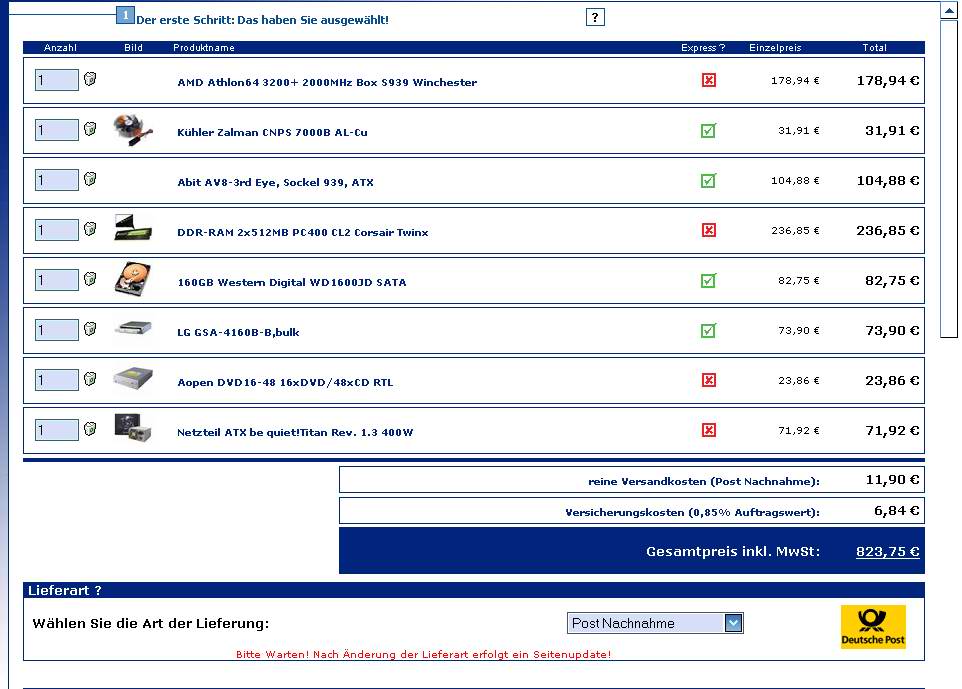 1 Der erste Schritt: Das haben Sie ausgewählt!

?

| Anzahl | Bild | Produktname | Express ? | Einzelpreis | Total |
|---|---|---|---|---|---|
| 1 | | AMD Athlon64 3200+ 2000MHz Box S939 Winchester | | 178,94 € | 178,94 € |
| 1 | | Kühler Zalman CNPS 7000B AL-Cu | | 31,91 € | 31,91 € |
| 1 | | Abit AV8-3rd Eye, Sockel 939, ATX | | 104,88 € | 104,88 € |
| 1 | | DDR-RAM 2x512MB PC400 CL2 Corsair Twinx | | 236,85 € | 236,85 € |
| 1 | | 160GB Western Digital WD1600JD SATA | | 82,75 € | 82,75 € |
| 1 | | LG GSA-4160B-B,bulk | | 73,90 € | 73,90 € |
| 1 | | Aopen DVD16-48 16xDVD/48xCD RTL | | 23,86 € | 23,86 € |
| 1 | | Netzteil ATX be quiet!Titan Rev. 1.3 400W | | 71,92 € | 71,92 € |

reine Versandkosten (Post Nachnahme): 11,90 €

Versicherungskosten (0,85% Auftragswert): 6,84 €

Gesamtpreis inkl. MwSt: 823,75 €

Lieferart ?

Wählen Sie die Art der Lieferung:

Post Nachnahme

Deutsche Post

Bitte Warten! Nach Änderung der Lieferart erfolgt ein Seitenupdate!